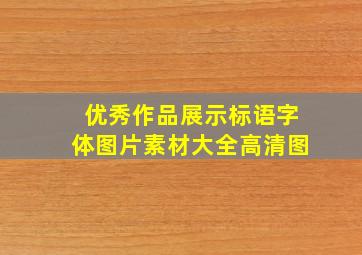 优秀作品展示标语字体图片素材大全高清图